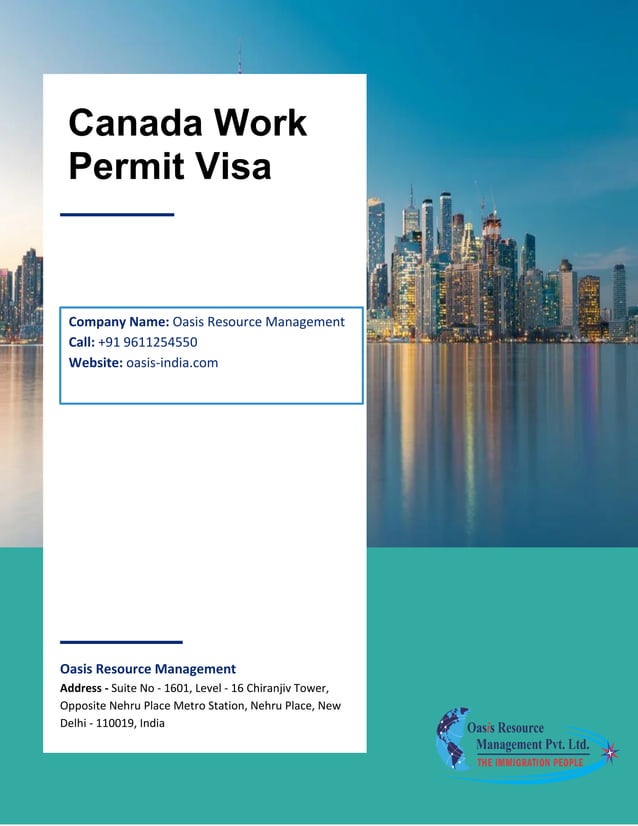 Canada Work Permit Visa

Company Name: Oasis Resource Management
Call: +91 9611254550
Website: oasis-india.com

Oasis Resource Management
Address - Suite No - 1601, Level - 16 Chiranjiv Tower, Opposite Nehru Place Metro Station, Nehru Place, New Delhi - 110019, India

Oasis Resource Management Pvt. Ltd.
THE IMMIGRATION PEOPLE